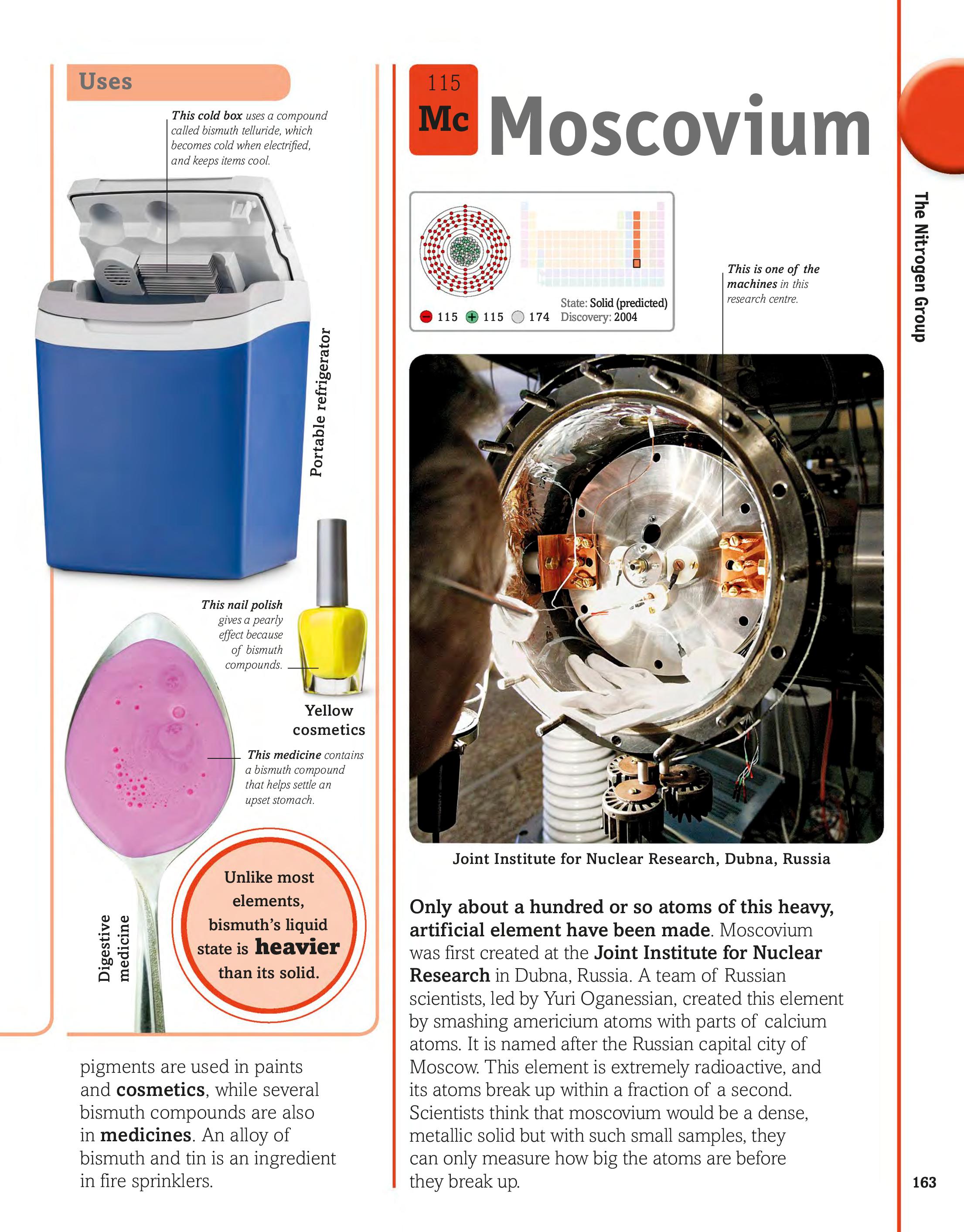 Uses

This cold box uses a compound called bismuth telluride, which becomes cold when electrified, and keeps items cool.

Portable refrigerator

This nail polish gives a pearly effect because of bismuth compounds.

Yellow cosmetics

This medicine contains a bismuth compound that helps settle an upset stomach.

Digestive medicine

Unlike most elements, bismuth's liquid state is heavier than its solid.

pigments are used in paints and cosmetics, while several bismuth compounds are also in medicines. An alloy of bismuth and tin is an ingredient in fire sprinklers.

115
Mc
Moscovium

115 115 174
State: Solid (predicted)
Discovery: 2004

This is one of the machines in this research centre.

Joint Institute for Nuclear Research, Dubna, Russia

Only about a hundred or so atoms of this heavy, artificial element have been made. Moscovium was first created at the Joint Institute for Nuclear Research in Dubna, Russia. A team of Russian scientists, led by Yuri Oganessian, created this element by smashing americium atoms with parts of calcium atoms. It is named after the Russian capital city of Moscow. This element is extremely radioactive, and its atoms break up within a fraction of a second. Scientists think that moscovium would be a dense, metallic solid but with such small samples, they can only measure how big the atoms are before they break up.

The Nitrogen Group

163